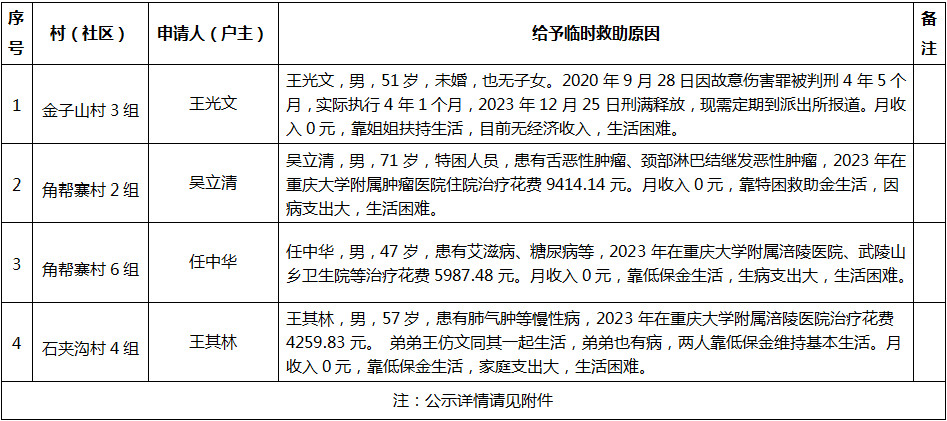 | 序号 | 村（社区） | 申请人（户主） | 给予临时救助原因 | 备注 |
|---|---|---|---|---|
| 1 | 金子山村 3 组 | 王光文 | 王光文，男，51 岁，未婚，也无子女。2020 年 9 月 28 日因故意伤害罪被判刑 4 年 5 个月，实际执行 4 年 1 个月，2023 年 12 月 25 日刑满释放，现需定期到派出所报道。月收入 0 元，靠姐姐扶持生活，目前无经济收入，生活困难。 | |
| 2 | 角帮寨村 2 组 | 吴立清 | 吴立清，男，71 岁，特困人员，患有舌恶性肿瘤、颈部淋巴结继发恶性肿瘤，2023 年在重庆大学附属肿瘤医院住院治疗花费 9414.14 元。月收入 0 元，靠特困救助金生活，因病支出大，生活困难。 | |
| 3 | 角帮寨村 6 组 | 任中华 | 任中华，男，47 岁，患有艾滋病、糖尿病等，2023 年在重庆大学附属涪陵医院、武陵山乡卫生院等治疗花费 5987.48 元。月收入 0 元，靠低保金生活，生病支出大，生活困难。 | |
| 4 | 石夹沟村 4 组 | 王其林 | 王其林，男，57 岁，患有肺气肿等慢性病，2023 年在重庆大学附属涪陵医院治疗花费 4259.83 元。 弟弟王仿文同其一起生活，弟弟也有病，两人靠低保金维持基本生活。月收入 0 元，靠低保金生活，家庭支出大，生活困难。 | |
| 注：公示详情请见附件 | | | | |